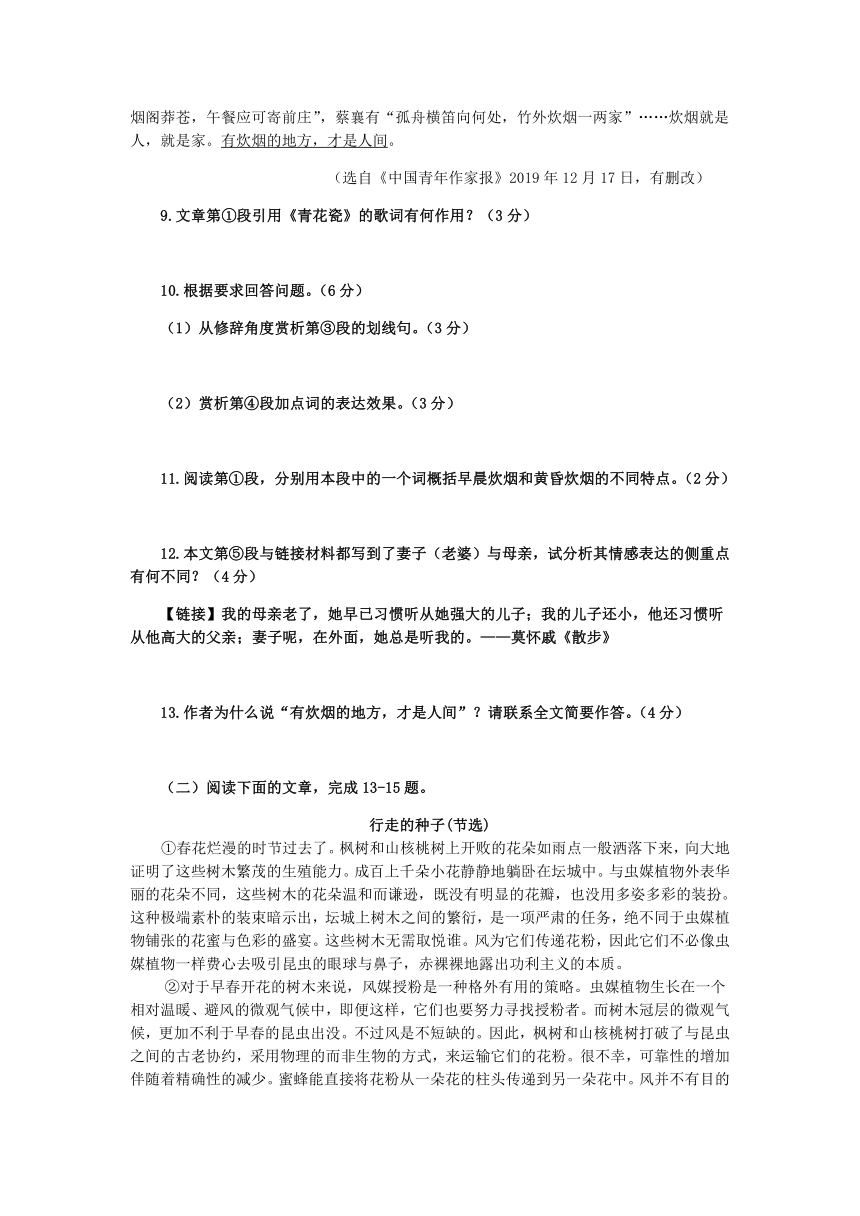 烟阁莽苍，午餐应可寄前庄”，蔡襄有“孤舟横笛向何处，竹外炊烟一两家”……炊烟就是人，就是家。有炊烟的地方，才是人间。

（选自《中国青年作家报》2019 年 12 月 17 日，有删改）

9.文章第①段引用《青花瓷》的歌词有何作用？（3 分）

10.根据要求回答问题。（6 分）

（1）从修辞角度赏析第③段的划线句。（3 分）

（2）赏析第④段加点词的表达效果。（3 分）

11.阅读第①段，分别用本段中的一个词概括早晨炊烟和黄昏炊烟的不同特点。（2 分）

12.本文第⑤段与链接材料都写到了妻子（老婆）与母亲，试分析其情感表达的侧重点有何不同？（4 分）

【链接】我的母亲老了，她早已习惯听从她强大的儿子；我的儿子还小，他还习惯听从他高大的父亲；妻子呢，在外面，她总是听我的。——莫怀戚《散步》

13.作者为什么说“有炊烟的地方，才是人间”？请联系全文简要作答。（4 分）

（二）阅读下面的文章，完成 13-15 题。

行走的种子(节选)

①春花烂漫的时节过去了。枫树和山核桃树上开败的花朵如雨点一般洒落下来，向大地证明了这些树木繁茂的生殖能力。成百上千朵小花静静地躺卧在坛城中。与虫媒植物外表华丽的花朵不同，这些树木的花朵温和而谦逊，既没有明显的花瓣，也没用多姿多彩的装扮。这种极端素朴的装束暗示出，坛城上树木之间的繁衍，是一项严肃的任务，绝不同于虫媒植物铺张的花蜜与色彩的盛宴。这些树木无需取悦谁。风为它们传递花粉，因此它们不必像虫媒植物一样费心去吸引昆虫的眼球与鼻子，赤裸裸地露出功利主义的本质。

②对于早春开花的树木来说，风媒授粉是一种格外有用的策略。虫媒植物生长在一个相对温暖、避风的微观气候中，即便这样，它们也要努力寻找授粉者。而树木冠层的微观气候，更加不利于早春的昆虫出没。不过风是不短缺的。因此，枫树和山核桃树打破了与昆虫之间的古老协约，采用物理的而非生物的方式，来运输它们的花粉。很不幸，可靠性的增加伴随着精确性的减少。蜜蜂能直接将花粉从一朵花的柱头传递到另一朵花中。风并不有目的